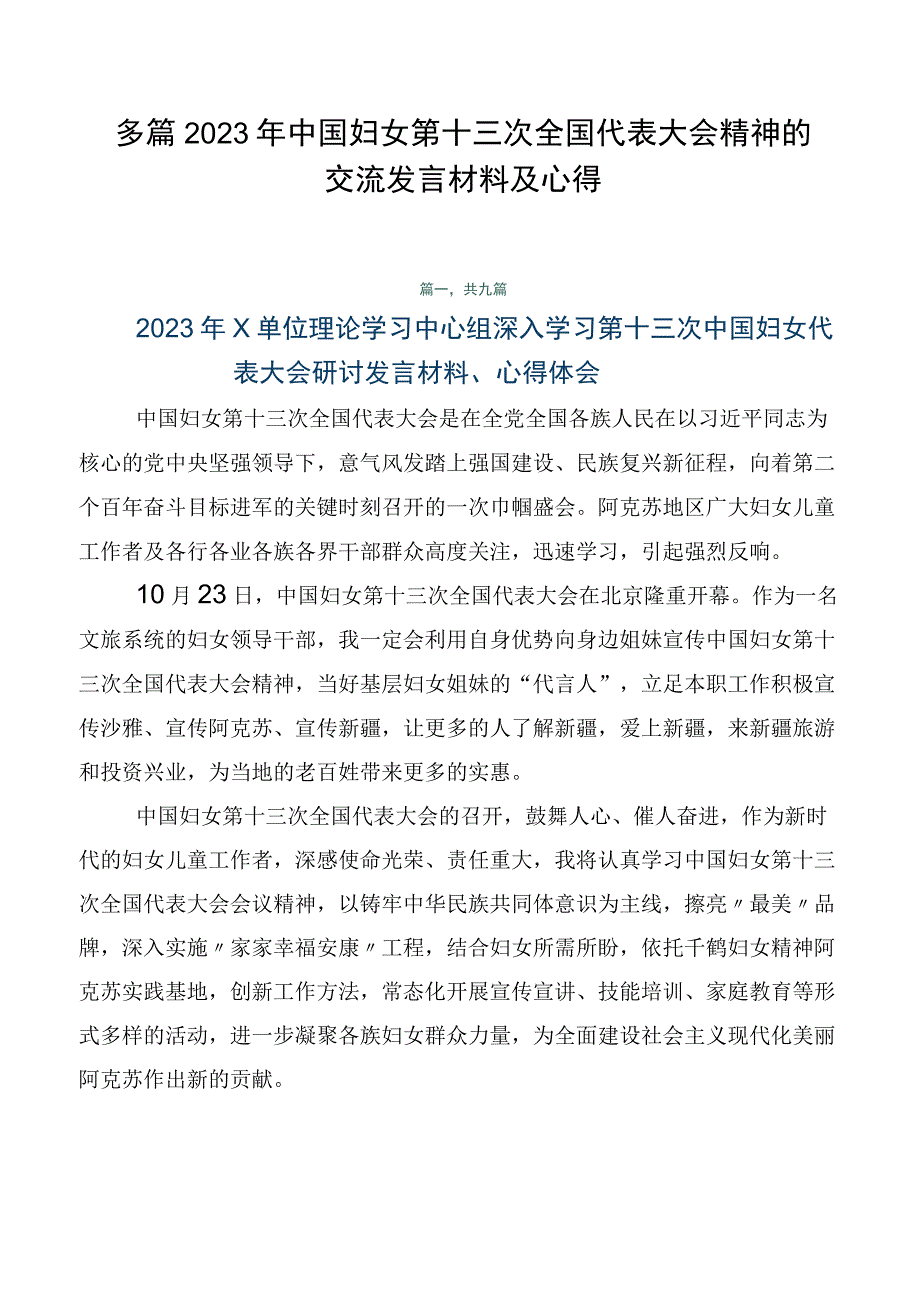 多篇2023年中国妇女第十三次全国代表大会精神的交流发言材料及心得

篇一，共九篇

2023年X单位理论学习中心组深入学习第十三次中国妇女代表大会研讨发言材料、心得体会

中国妇女第十三次全国代表大会是在全党全国各族人民在以习近平同志为核心的党中央坚强领导下，意气风发踏上强国建设、民族复兴新征程，向着第二个百年奋斗目标进军的关键时刻召开的一次巾帼盛会。阿克苏地区广大妇女儿童工作者及各行各业各族各界干部群众高度关注，迅速学习，引起强烈反响。

10月23日，中国妇女第十三次全国代表大会在北京隆重开幕。作为一名文旅系统的妇女领导干部，我一定会利用自身优势向身边姐妹宣传中国妇女第十三次全国代表大会精神，当好基层妇女姐妹的“代言人”，立足本职工作积极宣传沙雅、宣传阿克苏、宣传新疆，让更多的人了解新疆，爱上新疆，来新疆旅游和投资兴业，为当地的老百姓带来更多的实惠。

中国妇女第十三次全国代表大会的召开，鼓舞人心、催人奋进，作为新时代的妇女儿童工作者，深感使命光荣、责任重大，我将认真学习中国妇女第十三次全国代表大会会议精神，以铸牢中华民族共同体意识为主线，擦亮〃最美〃品牌，深入实施〃家家幸福安康〃工程，结合妇女所需所盼，依托千鹤妇女精神阿克苏实践基地，创新工作方法，常态化开展宣传宣讲、技能培训、家庭教育等形式多样的活动，进一步凝聚各族妇女群众力量，为全面建设社会主义现代化美丽阿克苏作出新的贡献。